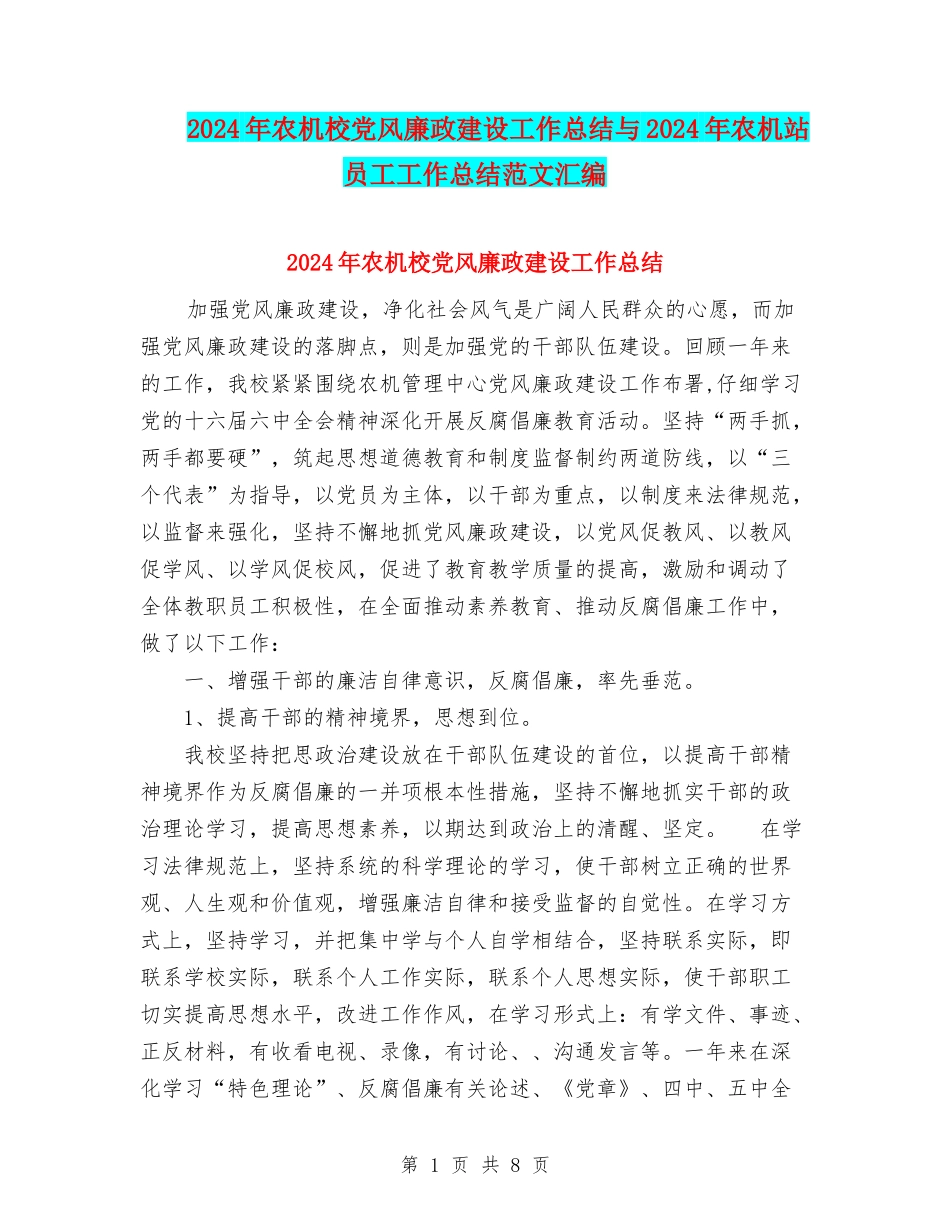 2024年农机校党风廉政建设工作总结与2024年农机站员工工作总结范文汇编

2024年农机校党风廉政建设工作总结

加强党风廉政建设，净化社会风气是广阔人民群众的心愿，而加强党风廉政建设的落脚点，则是加强党的干部队伍建设。回顾一年来的工作，我校紧紧围绕农机管理中心党风廉政建设工作布署,仔细学习党的十六届六中全会精神深化开展反腐倡廉教育活动。坚持“两手抓，两手都要硬”，筑起思想道德教育和制度监督制约两道防线，以“三个代表”为指导，以党员为主体，以干部为重点，以制度来法律规范，以监督来强化，坚持不懈地抓党风廉政建设，以党风促教风、以教风促学风、以学风促校风，促进了教育教学质量的提高，激励和调动了全体教职员工积极性，在全面推动素养教育、推动反腐倡廉工作中，做了以下工作：

一、增强干部的廉洁自律意识，反腐倡廉，率先垂范。

1、提高干部的精神境界，思想到位。

我校坚持把思政治建设放在干部队伍建设的首位，以提高干部精神境界作为反腐倡廉的一并项根本性措施，坚持不懈地抓实干部的政治理论学习，提高思想素养，以期达到政治上的清醒、坚定。 在学习法律规范上，坚持系统的科学理论的学习，使干部树立正确的世界观、人生观和价值观，增强廉洁自律和接受监督的自觉性。在学习方式上，坚持学习，并把集中学与个人自学相结合，坚持联系实际，即联系学校实际，联系个人工作实际，联系个人思想实际，使干部职工切实提高思想水平，改进工作作风，在学习形式上：有学文件、事迹、正反材料，有收看电视、录像，有讨论、、沟通发言等。一年来在深化学习“特色理论”、反腐倡廉有关论述、《党章》、四中、五中全

第 1 页 共 8 页